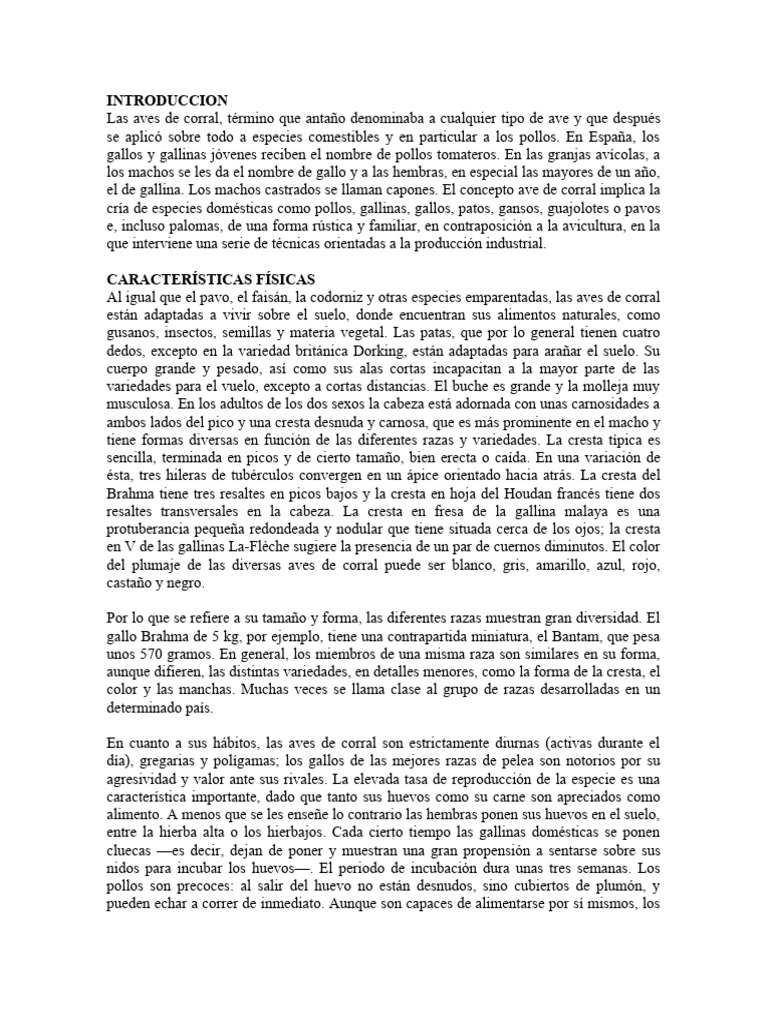 INTRODUCCION
Las aves de corral, término que antaño denominaba a cualquier tipo de ave y que después se aplicó sobre todo a especies comestibles y en particular a los pollos. En España, los gallos y gallinas jóvenes reciben el nombre de pollos tomateros. En las granjas avícolas, a los machos se les da el nombre de gallo y a las hembras, en especial las mayores de un año, el de gallina. Los machos castrados se llaman capones. El concepto ave de corral implica la cría de especies domésticas como pollos, gallinas, gallos, patos, gansos, guajolotes o pavos e, incluso palomas, de una forma rústica y familiar, en contraposición a la avicultura, en la que interviene una serie de técnicas orientadas a la producción industrial.

CARACTERÍSTICAS FÍSICAS
Al igual que el pavo, el faisán, la codorniz y otras especies emparentadas, las aves de corral están adaptadas a vivir sobre el suelo, donde encuentran sus alimentos naturales, como gusanos, insectos, semillas y materia vegetal. Las patas, que por lo general tienen cuatro dedos, excepto en la variedad británica Dorking, están adaptadas para arañar el suelo. Su cuerpo grande y pesado, así como sus alas cortas incapacitan a la mayor parte de las variedades para el vuelo, excepto a cortas distancias. El buche es grande y la molleja muy musculosa. En los adultos de los dos sexos la cabeza está adornada con unas carnosidades a ambos lados del pico y una cresta desnuda y carnosa, que es más prominente en el macho y tiene formas diversas en función de las diferentes razas y variedades. La cresta típica es sencilla, terminada en picos y de cierto tamaño, bien erecta o caída. En una variación de ésta, tres hileras de tubérculos convergen en un ápice orientado hacia atrás. La cresta del Brahma tiene tres resaltes en picos bajos y la cresta en hoja del Houdan francés tiene dos resaltes transversales en la cabeza. La cresta en fresa de la gallina malaya es una protuberancia pequeña redondeada y nodular que tiene situada cerca de los ojos; la cresta en V de las gallinas La-Flèche sugiere la presencia de un par de cuernos diminutos. El color del plumaje de las diversas aves de corral puede ser blanco, gris, amarillo, azul, rojo, castaño y negro.

Por lo que se refiere a su tamaño y forma, las diferentes razas muestran gran diversidad. El gallo Brahma de 5 kg, por ejemplo, tiene una contrapartida miniatura, el Bantam, que pesa unos 570 gramos. En general, los miembros de una misma raza son similares en su forma, aunque difieren, las distintas variedades, en detalles menores, como la forma de la cresta, el color y las manchas. Muchas veces se llama clase al grupo de razas desarrolladas en un determinado país.

En cuanto a sus hábitos, las aves de corral son estrictamente diurnas (activas durante el día), gregarias y polígamas; los gallos de las mejores razas de pelea son notorios por su agresividad y valor ante sus rivales. La elevada tasa de reproducción de la especie es una característica importante, dado que tanto sus huevos como su carne son apreciados como alimento. A menos que se les enseñe lo contrario las hembras ponen sus huevos en el suelo, entre la hierba alta o los hierbajos. Cada cierto tiempo las gallinas domésticas se ponen cluecas —es decir, dejan de poner y muestran una gran propensión a sentarse sobre sus nidos para incubar los huevos—. El periodo de incubación dura unas tres semanas. Los pollos son precoces: al salir del huevo no están desnudos, sino cubiertos de plumón, y pueden echar a correr de inmediato. Aunque son capaces de alimentarse por sí mismos, los